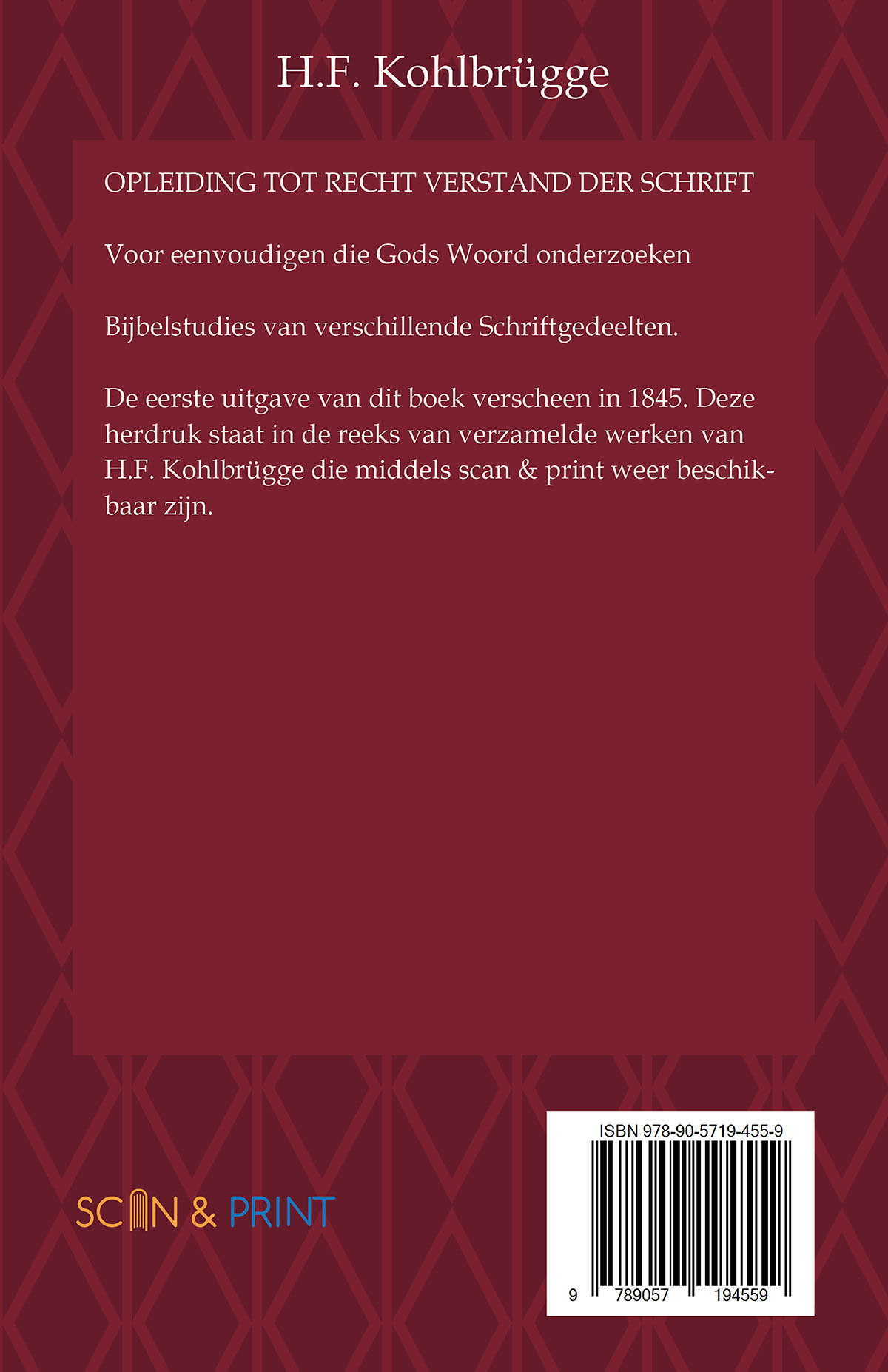 H.F. Kohlbrügge

OPLEIDING TOT RECHT VERSTAND DER SCHRIFT

Voor eenvoudigen die Gods Woord onderzoeken

Bijbelstudies van verschillende Schriftgedeelten.

De eerste uitgave van dit boek verscheen in 1845. Deze herdruk staat in de reeks van verzamelde werken van H.F. Kohlbrügge die middels scan & print weer beschikbaar zijn.

SCAN & PRINT

ISBN 978-90-5719-455-9

9 789057 194559